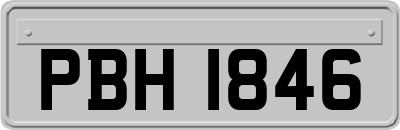 PBH 1846